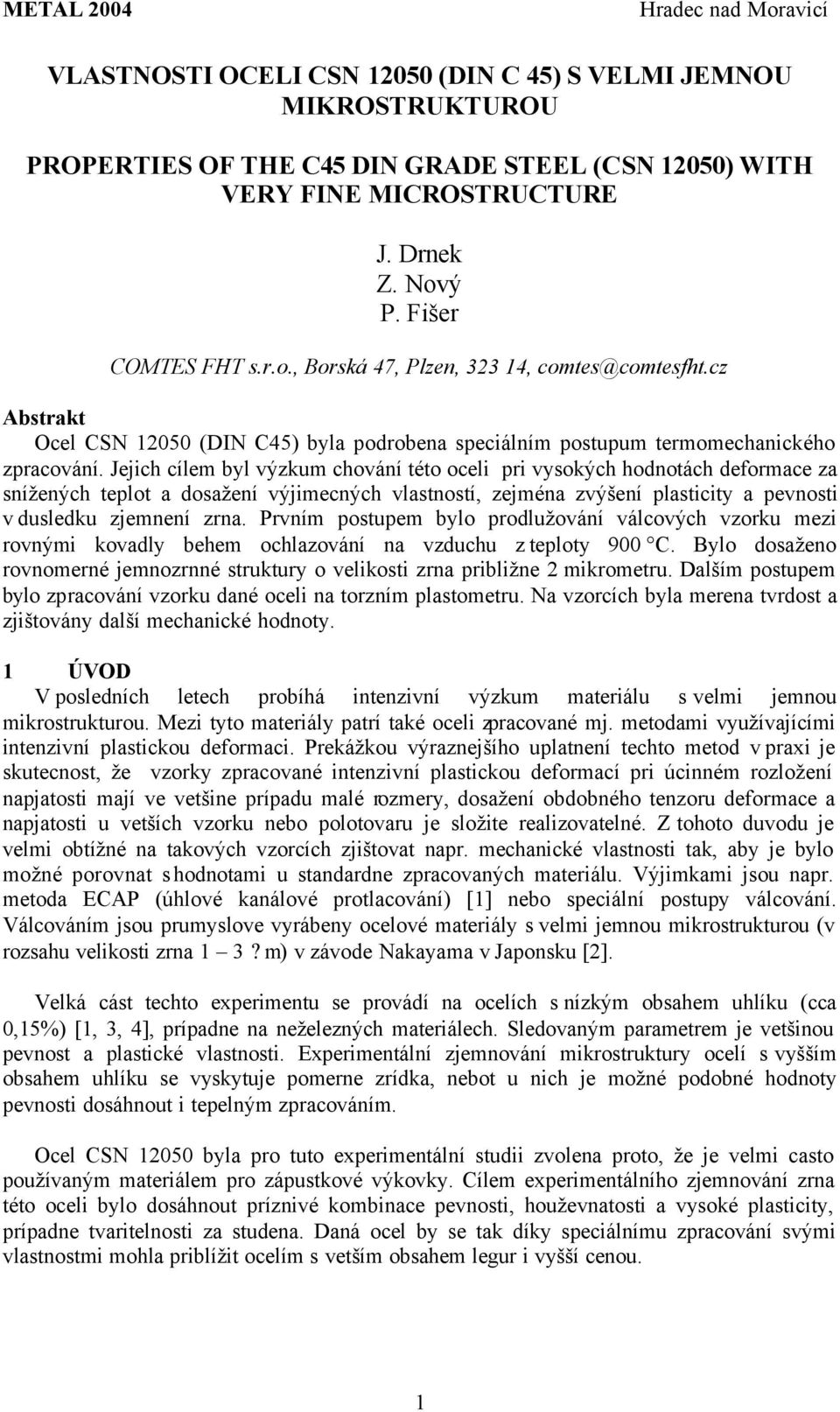 METAL 2004 Hradec nad Moravicí

VLASTNOSTI OCELI CSN 12050 (DIN C 45) S VELMI JEMNOU MIKROSTRUKTUROU

PROPERTIES OF THE C45 DIN GRADE STEEL (CSN 12050) WITH VERY FINE MICROSTRUCTURE

J. Drnek
Z. Nový
P. Fišer

COMTES FHT s.r.o., Borská 47, Plzen, 323 14, comtes@comtesfht.cz

Abstrakt

Ocel CSN 12050 (DIN C45) byla podrobena speciálním postupum termomechanického zpracování. Jejich cílem byl výzkum chování této oceli pri vysokých hodnotách deformace za snížených teplot a dosažení výjimecných vlastností, zejména zvýšení plasticity a pevnosti v dusledku zjemnení zrna. Prvním postupem bylo prodlužování válcových vzorku mezi rovnými kovadly behem ochlazování na vzduchu z teploty 900 °C. Bylo dosaženo rovnomerné jemnozrnné struktury o velikosti zrna približne 2 mikrometru. Dalším postupem bylo zpracování vzorku dané oceli na torzním plastometru. Na vzorcích byla merena tvrdost a zjištovány další mechanické hodnoty.

1 ÚVOD

V posledních letech probíhá intenzivní výzkum materiálu s velmi jemnou mikrostrukturou. Mezi tyto materiály patrí také oceli zpracované mj. metodami využívajícími intenzivní plastickou deformaci. Prekážkou výraznejšího uplatnení techto metod v praxi je skutecnost, že vzorky zpracované intenzivní plastickou deformací pri úcinném rozložení napjatosti mají ve vetšine prípadu malé rozmery, dosažení obdobného tenzoru deformace a napjatosti u vetších vzorku nebo polotovaru je složite realizovatelné. Z tohoto duvodu je velmi obtížné na takových vzorcích zjištovat napr. mechanické vlastnosti tak, aby je bylo možné porovnat s hodnotami u standardne zpracovaných materiálu. Výjimkami jsou napr. metoda ECAP (úhlové kanálové protlacování) [1] nebo speciální postupy válcování. Válcováním jsou prumyslove vyrábeny ocelové materiály s velmi jemnou mikrostrukturou (v rozsahu velikosti zrna 1 – 3 ? m) v závode Nakayama v Japonsku [2].

Velká cást techto experimentu se provádí na ocelích s nízkým obsahem uhlíku (cca 0,15%) [1, 3, 4], prípadne na neželezných materiálech. Sledovaným parametrem je vetšinou pevnost a plastické vlastnosti. Experimentální zjemnování mikrostruktury ocelí s vyšším obsahem uhlíku se vyskytuje pomerne zrídka, nebot u nich je možné podobné hodnoty pevnosti dosáhnout i tepelným zpracováním.

Ocel CSN 12050 byla pro tuto experimentální studii zvolena proto, že je velmi casto používaným materiálem pro zápustkové výkovky. Cílem experimentálního zjemnování zrna této oceli bylo dosáhnout príznivé kombinace pevnosti, houževnatosti a vysoké plasticity, prípadne tvaritelnosti za studena. Daná ocel by se tak díky speciálnímu zpracování svými vlastnostmi mohla priblížit ocelím s vetším obsahem legur i vyšší cenou.

1